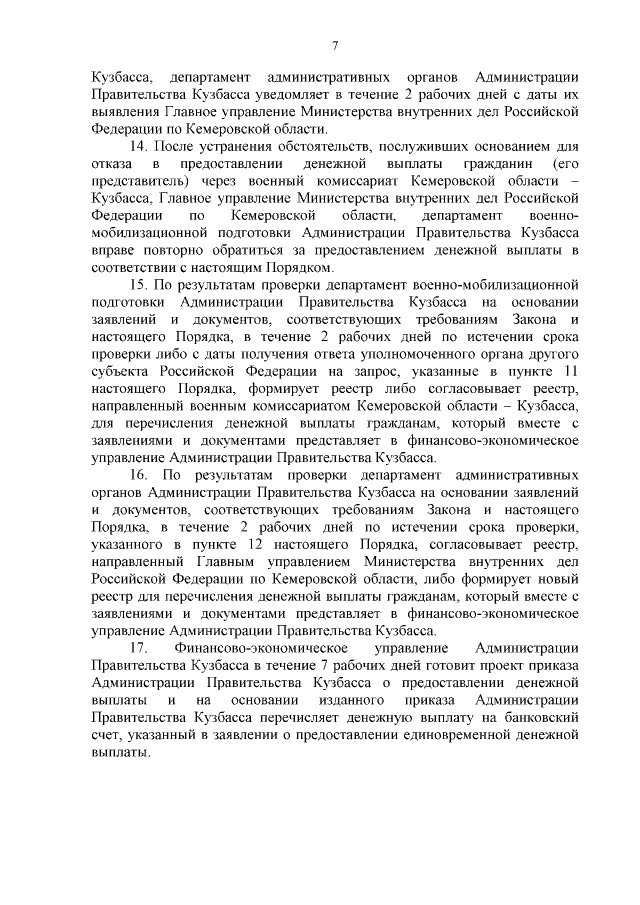 7

Кузбасса, департамент административных органов Администрации Правительства Кузбасса уведомляет в течение 2 рабочих дней с даты их выявления Главное управление Министерства внутренних дел Российской Федерации по Кемеровской области.

14. После устранения обстоятельств, послуживших основанием для отказа в предоставлении денежной выплаты гражданин (его представитель) через военный комиссариат Кемеровской области – Кузбасса, Главное управление Министерства внутренних дел Российской Федерации по Кемеровской области, департамент военно-мобилизационной подготовки Администрации Правительства Кузбасса вправе повторно обратиться за предоставлением денежной выплаты в соответствии с настоящим Порядком.

15. По результатам проверки департамент военно-мобилизационной подготовки Администрации Правительства Кузбасса на основании заявлений и документов, соответствующих требованиям Закона и настоящего Порядка, в течение 2 рабочих дней по истечении срока проверки либо с даты получения ответа уполномоченного органа другого субъекта Российской Федерации на запрос, указанные в пункте 11 настоящего Порядка, формирует реестр либо согласовывает реестр, направленный военным комиссариатом Кемеровской области – Кузбасса, для перечисления денежной выплаты гражданам, который вместе с заявлениями и документами представляет в финансово-экономическое управление Администрации Правительства Кузбасса.

16. По результатам проверки департамент административных органов Администрации Правительства Кузбасса на основании заявлений и документов, соответствующих требованиям Закона и настоящего Порядка, в течение 2 рабочих дней по истечении срока проверки, указанного в пункте 12 настоящего Порядка, согласовывает реестр, направленный Главным управлением Министерства внутренних дел Российской Федерации по Кемеровской области, либо формирует новый реестр для перечисления денежной выплаты гражданам, который вместе с заявлениями и документами представляет в финансово-экономическое управление Администрации Правительства Кузбасса.

17. Финансово-экономическое управление Администрации Правительства Кузбасса в течение 7 рабочих дней готовит проект приказа Администрации Правительства Кузбасса о предоставлении денежной выплаты и на основании изданного приказа Администрации Правительства Кузбасса перечисляет денежную выплату на банковский счет, указанный в заявлении о предоставлении единовременной денежной выплаты.